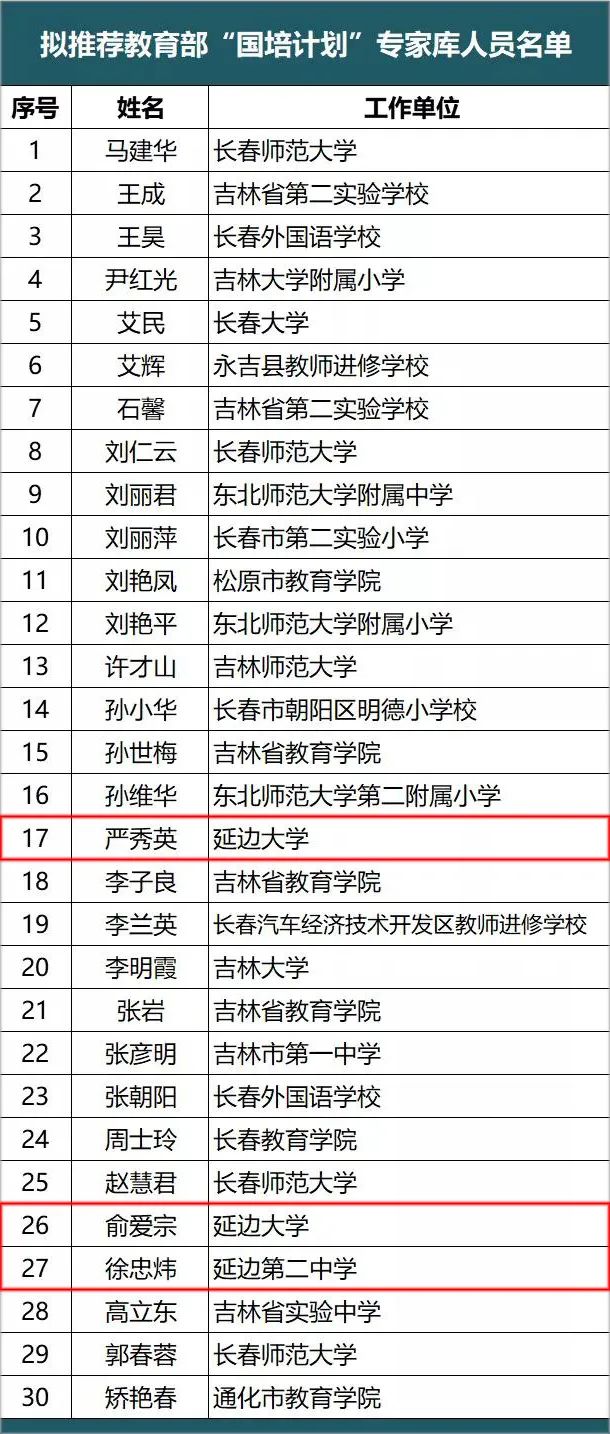 拟推荐教育部“国培计划”专家库人员名单

| 序号 | 姓名 | 工作单位 |
|---|---|---|
| 1 | 马建华 | 长春师范大学 |
| 2 | 王成 | 吉林省第二实验学校 |
| 3 | 王昊 | 长春外国语学校 |
| 4 | 尹红光 | 吉林大学附属小学 |
| 5 | 艾民 | 长春大学 |
| 6 | 艾辉 | 永吉县教师进修学校 |
| 7 | 石馨 | 吉林省第二实验学校 |
| 8 | 刘仁云 | 长春师范大学 |
| 9 | 刘丽君 | 东北师范大学附属中学 |
| 10 | 刘丽萍 | 长春市第二实验小学 |
| 11 | 刘艳凤 | 松原市教育学院 |
| 12 | 刘艳平 | 东北师范大学附属小学 |
| 13 | 许才山 | 吉林师范大学 |
| 14 | 孙小华 | 长春市朝阳区明德小学校 |
| 15 | 孙世梅 | 吉林省教育学院 |
| 16 | 孙维华 | 东北师范大学第二附属小学 |
| 17 | 严秀英 | 延边大学 |
| 18 | 李子良 | 吉林省教育学院 |
| 19 | 李兰英 | 长春汽车经济技术开发区教师进修学校 |
| 20 | 李明霞 | 吉林大学 |
| 21 | 张岩 | 吉林省教育学院 |
| 22 | 张彦明 | 吉林市第一中学 |
| 23 | 张朝阳 | 长春外国语学校 |
| 24 | 周士玲 | 长春教育学院 |
| 25 | 赵慧君 | 长春师范大学 |
| 26 | 俞爱宗 | 延边大学 |
| 27 | 徐忠炜 | 延边第二中学 |
| 28 | 高立东 | 吉林省实验中学 |
| 29 | 郭春蓉 | 长春师范大学 |
| 30 | 矫艳春 | 通化市教育学院 |